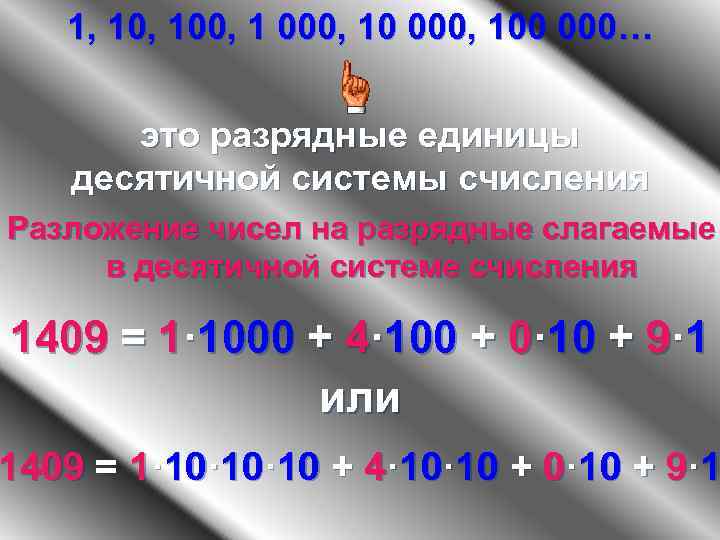 1, 10, 100, 1 000, 10 000, 100 000…

это разрядные единицы десятичной системы счисления

Разложение чисел на разрядные слагаемые в десятичной системе счисления

$1409 = 1 \cdot 1000 + 4 \cdot 100 + 0 \cdot 10 + 9 \cdot 1$

или

$1409 = 1 \cdot 10 \cdot 10 \cdot 10 + 4 \cdot 10 \cdot 10 + 0 \cdot 10 + 9 \cdot 1$